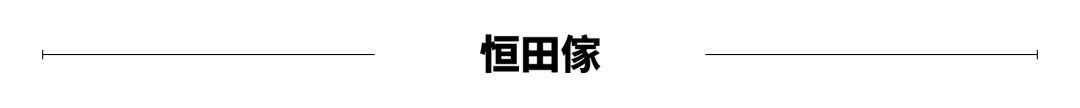 恒田傢